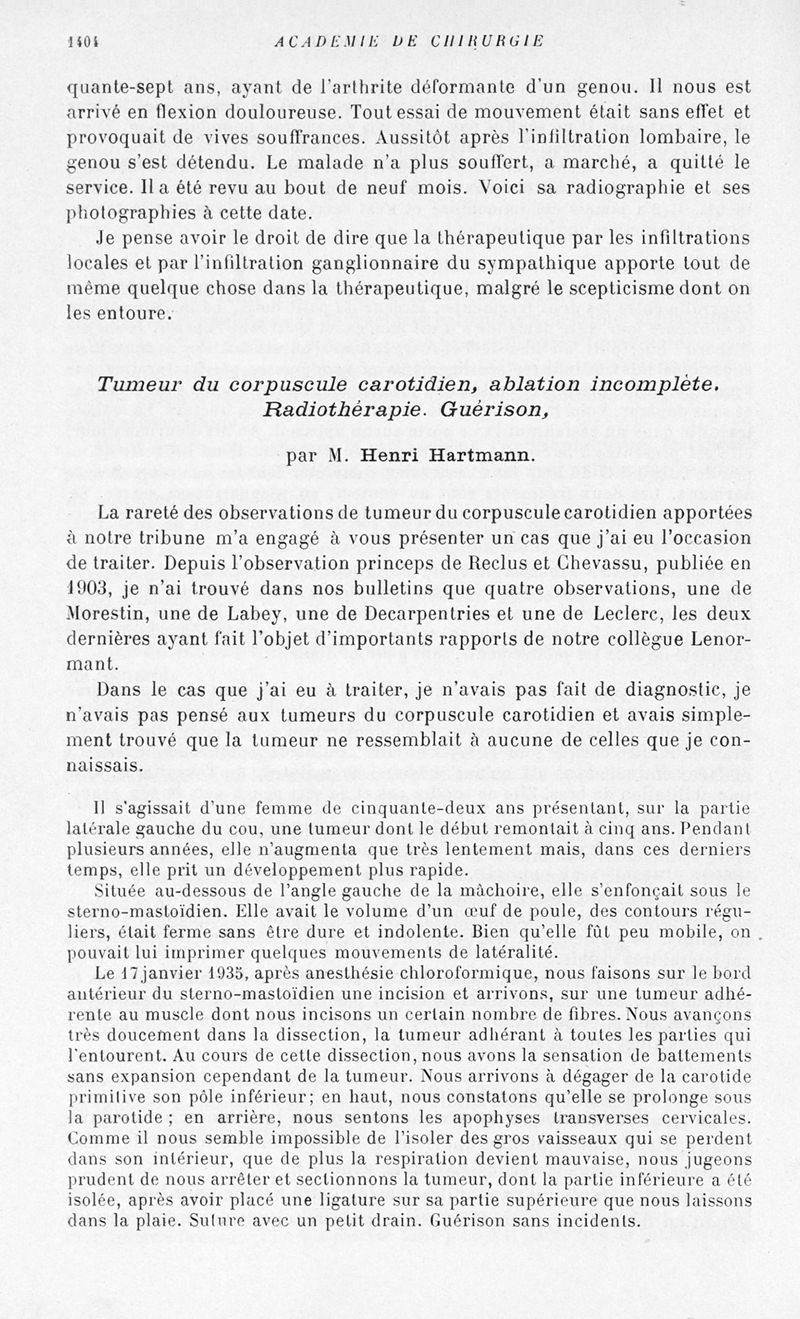 1404 ACADÉMIE DE CHIRURGIE

quante-sept ans, ayant de l'arthrite déformante d'un genou. Il nous est arrivé en flexion douloureuse. Tout essai de mouvement était sans effet et provoquait de vives souffrances. Aussitôt après l'infiltration lombaire, le genou s'est détendu. Le malade n'a plus souffert, a marché, a quitté le service. Il a été revu au bout de neuf mois. Voici sa radiographie et ses photographies à cette date.

Je pense avoir le droit de dire que la thérapeutique par les infiltrations locales et par l'infiltration ganglionnaire du sympathique apporte tout de même quelque chose dans la thérapeutique, malgré le scepticisme dont on les entoure.

Tumeur du corpuscule carotidien, ablation incomplète. Radiothérapie. Guérison,

par M. Henri Hartmann.

La rareté des observations de tumeur du corpuscule carotidien apportées à notre tribune m'a engagé à vous présenter un cas que j'ai eu l'occasion de traiter. Depuis l'observation princeps de Reclus et Chevassu, publiée en 1903, je n'ai trouvé dans nos bulletins que quatre observations, une de Morestin, une de Labey, une de Decarpentries et une de Leclerc, les deux dernières ayant fait l'objet d'importants rapports de notre collègue Lenormant.

Dans le cas que j'ai eu à traiter, je n'avais pas fait de diagnostic, je n'avais pas pensé aux tumeurs du corpuscule carotidien et avais simplement trouvé que la tumeur ne ressemblait à aucune de celles que je connaissais.

Il s'agissait d'une femme de cinquante-deux ans présentant, sur la partie latérale gauche du cou, une tumeur dont le début remontait à cinq ans. Pendant plusieurs années, elle n'augmenta que très lentement mais, dans ces derniers temps, elle prit un développement plus rapide.

Située au-dessous de l'angle gauche de la mâchoire, elle s'enfonçait sous le sterno-mastoïdien. Elle avait le volume d'un œuf de poule, des contours réguliers, était ferme sans être dure et indolente. Bien qu'elle fût peu mobile, on pouvait lui imprimer quelques mouvements de latéralité.

Le 17 janvier 1935, après anesthésie chloroformique, nous faisons sur le bord antérieur du sterno-mastoïdien une incision et arrivons, sur une tumeur adhérente au muscle dont nous incisons un certain nombre de fibres. Nous avançons très doucement dans la dissection, la tumeur adhérant à toutes les parties qui l'entourent. Au cours de cette dissection, nous avons la sensation de battements sans expansion cependant de la tumeur. Nous arrivons à dégager de la carotide primitive son pôle inférieur; en haut, nous constatons qu'elle se prolonge sous la parotide ; en arrière, nous sentons les apophyses transverses cervicales. Comme il nous semble impossible de l'isoler des gros vaisseaux qui se perdent dans son intérieur, que de plus la respiration devient mauvaise, nous jugeons prudent de nous arrêter et sectionnons la tumeur, dont la partie inférieure a été isolée, après avoir placé une ligature sur sa partie supérieure que nous laissons dans la plaie. Suture avec un petit drain. Guérison sans incidents.